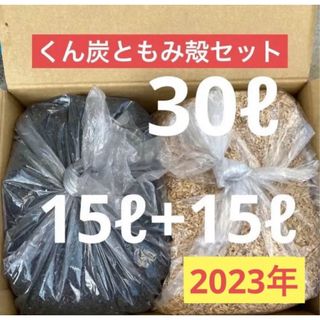 くん炭ともみ殻セット

30ℓ

15ℓ+15ℓ

2023年